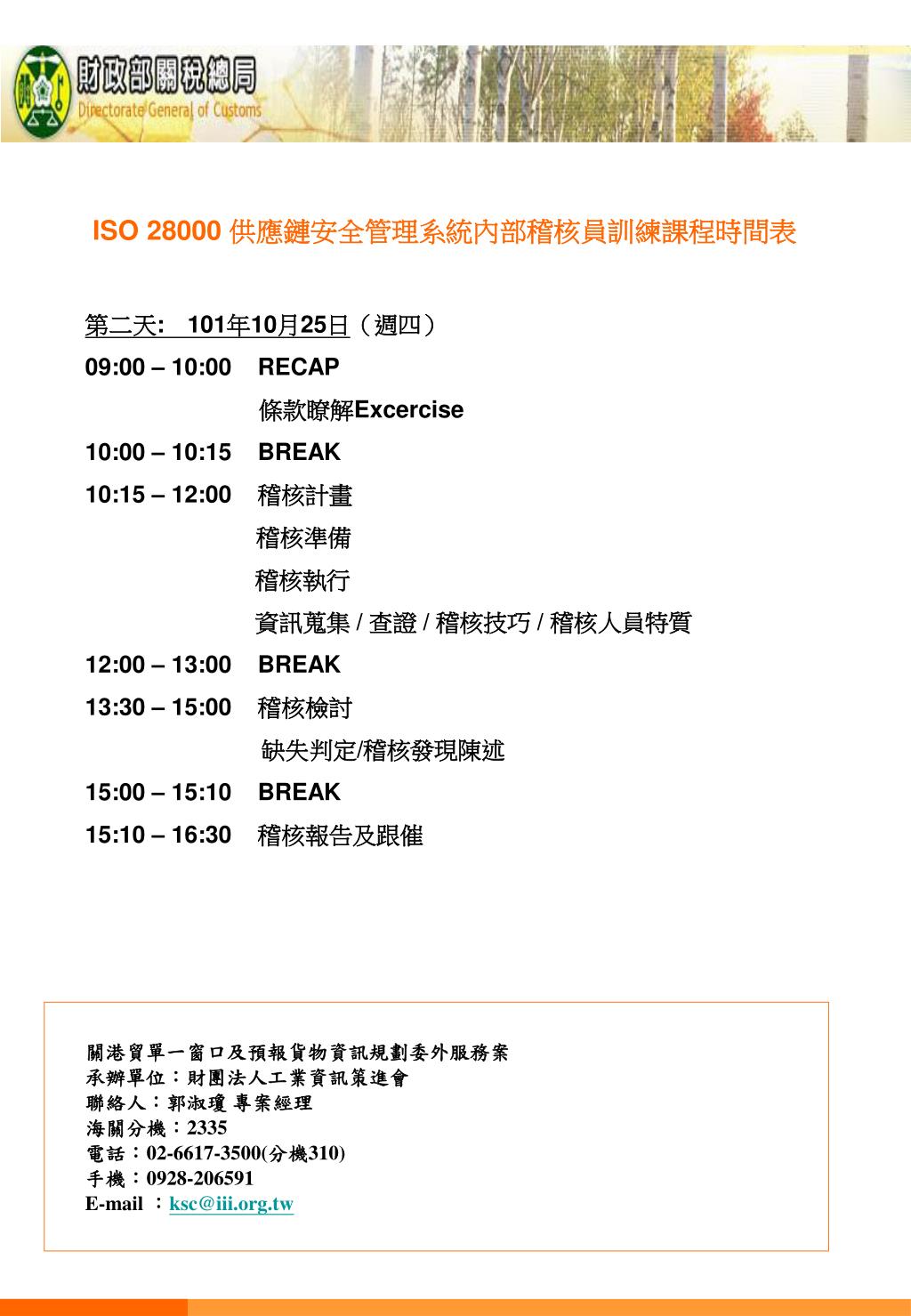 財政部關稅總局
Directorate General of Customs

ISO 28000 供應鏈安全管理系統內部稽核員訓練課程時間表

第二天: 101年10月25日（週四）

09:00 – 10:00 RECAP

條款瞭解Excercise

10:00 – 10:15 BREAK

10:15 – 12:00 稽核計畫

稽核準備

稽核執行

資訊蒐集 / 查證 / 稽核技巧 / 稽核人員特質

12:00 – 13:00 BREAK

13:30 – 15:00 稽核檢討

缺失判定/稽核發現陳述

15:00 – 15:10 BREAK

15:10 – 16:30 稽核報告及跟催

關港貿單一窗口及預報貨物資訊規劃委外服務案
承辦單位：財團法人工業資訊策進會
聯絡人：郭淑瓊 專案經理
海關分機：2335
電話：02-6617-3500(分機310)
手機：0928-206591
E-mail ：ksc@iii.org.tw